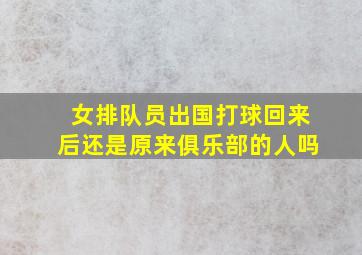 女排队员出国打球回来后还是原来俱乐部的人吗